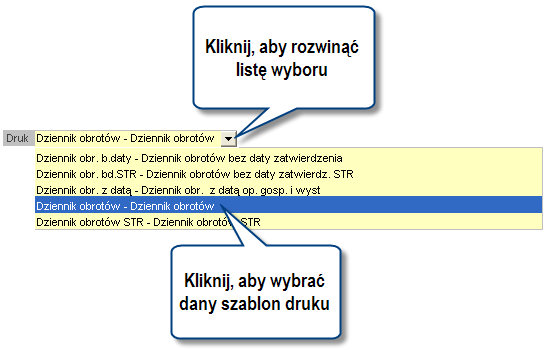 Kliknij, aby rozwinąć listę wyboru

Druk Dziennik obrotów - Dziennik obrotów

Dziennik obr. b.daty - Dziennik obrotów bez daty zatwierdzenia
Dziennik obr. bd.STR - Dziennik obrotów bez daty zatwierdz. STR
Dziennik obr. z datą - Dziennik obr. z datą op. gosp. i wyst
Dziennik obrotów - Dziennik obrotów
Dziennik obrotów STR - Dziennik obrotów STR

Kliknij, aby wybrać dany szablon druku